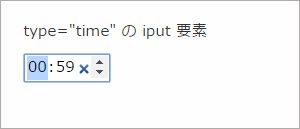 type="time" の iput 要素

00:59 ×